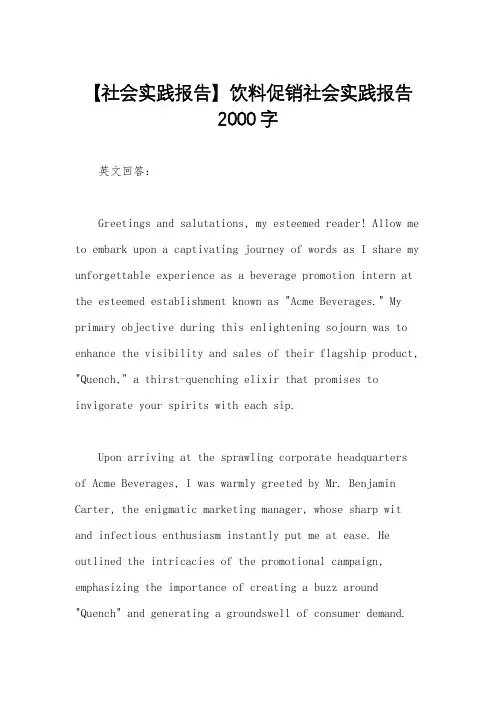 【社会实践报告】饮料促销社会实践报告2000字

英文回答：

Greetings and salutations, my esteemed reader! Allow me to embark upon a captivating journey of words as I share my unforgettable experience as a beverage promotion intern at the esteemed establishment known as "Acme Beverages." My primary objective during this enlightening sojourn was to enhance the visibility and sales of their flagship product, "Quench," a thirst-quenching elixir that promises to invigorate your spirits with each sip.

Upon arriving at the sprawling corporate headquarters of Acme Beverages, I was warmly greeted by Mr. Benjamin Carter, the enigmatic marketing manager, whose sharp wit and infectious enthusiasm instantly put me at ease. He outlined the intricacies of the promotional campaign, emphasizing the importance of creating a buzz around "Quench" and generating a groundswell of consumer demand.